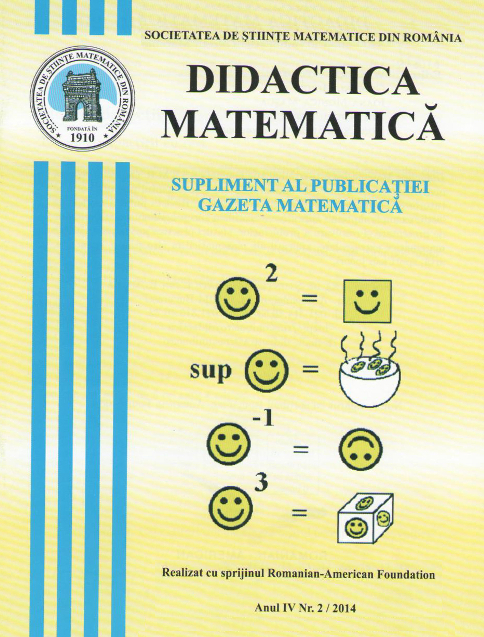 SOCIETATEA DE ȘTIINȚE MATEMATICE DIN ROMÂNIA

SOCIETATEA DE ȘTIINȚE MATEMATICE DIN ROMÂNIA
FONDATĂ ÎN
1910

DIDACTICA MATEMATICĂ

SUPLIMENT AL PUBLICAȚIEI GAZETA MATEMATICĂ

2 =

sup =

-1 =

3 =

Realizat cu sprijinul Romanian-American Foundation

Anul IV Nr. 2 / 2014